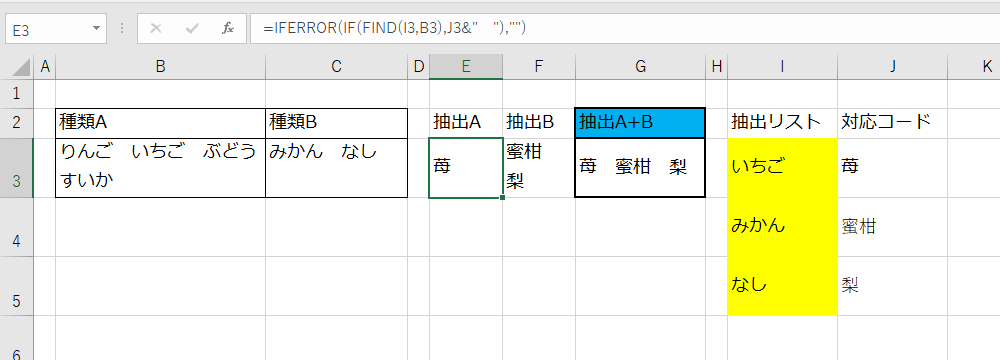 E3

=IFERROR(IF(FIND(I3,B3),J3&"　"),"")

| | A | B | C | D | E | F | G | H | I | J | K |
|---|---|---|---|---|---|---|---|---|---|---|---|
| 1 | | | | | | | | | | | |
| 2 | | 種類A | 種類B | | 抽出A | 抽出B | 抽出A+B | | 抽出リスト | 対応コード | |
| 3 | | りんご　いちご　ぶどう すいか | みかん　なし | | 苺 | 蜜柑 梨 | 苺　蜜柑　梨 | | いちご | 苺 | |
| 4 | | | | | | | | | みかん | 蜜柑 | |
| 5 | | | | | | | | | なし | 梨 | |
| 6 | | | | | | | | | | | |